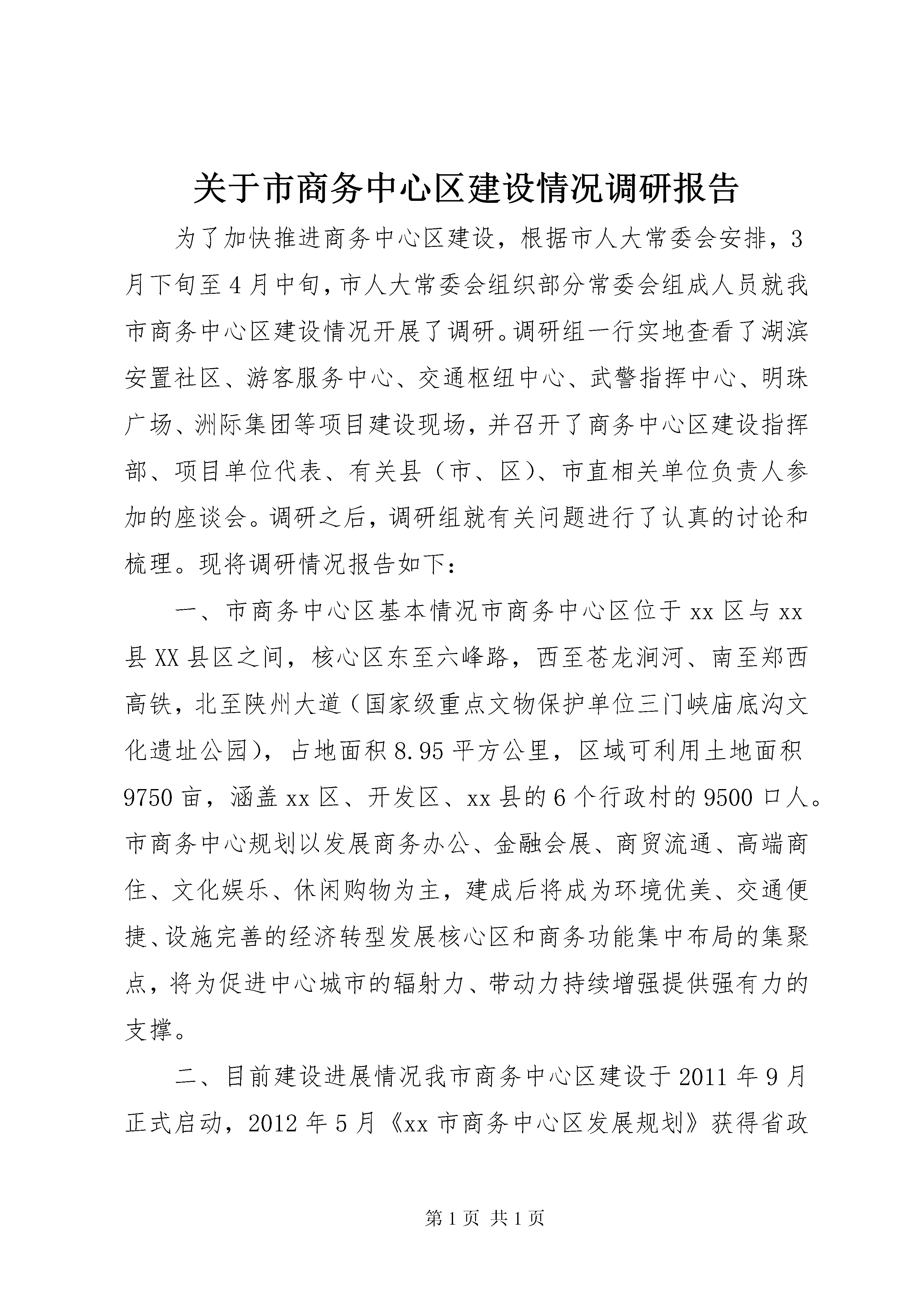 关于市商务中心区建设情况调研报告

为了加快推进商务中心区建设，根据市人大常委会安排，3月下旬至4月中旬，市人大常委会组织部分常委会组成人员就我市商务中心区建设情况开展了调研。调研组一行实地查看了湖滨安置社区、游客服务中心、交通枢纽中心、武警指挥中心、明珠广场、洲际集团等项目建设现场，并召开了商务中心区建设指挥部、项目单位代表、有关县（市、区）、市直相关单位负责人参加的座谈会。调研之后，调研组就有关问题进行了认真的讨论和梳理。现将调研情况报告如下：

一、市商务中心区基本情况市商务中心区位于xx区与xx县XX县区之间，核心区东至六峰路，西至苍龙涧河、南至郑西高铁，北至陕州大道（国家级重点文物保护单位三门峡庙底沟文化遗址公园），占地面积8.95平方公里，区域可利用土地面积9750亩，涵盖xx区、开发区、xx县的6个行政村的9500口人。市商务中心规划以发展商务办公、金融会展、商贸流通、高端商住、文化娱乐、休闲购物为主，建成后将成为环境优美、交通便捷、设施完善的经济转型发展核心区和商务功能集中布局的集聚点，将为促进中心城市的辐射力、带动力持续增强提供强有力的支撑。

二、目前建设进展情况我市商务中心区建设于2011年9月正式启动，2012年5月《xx市商务中心区发展规划》获得省政

第1页 共1页